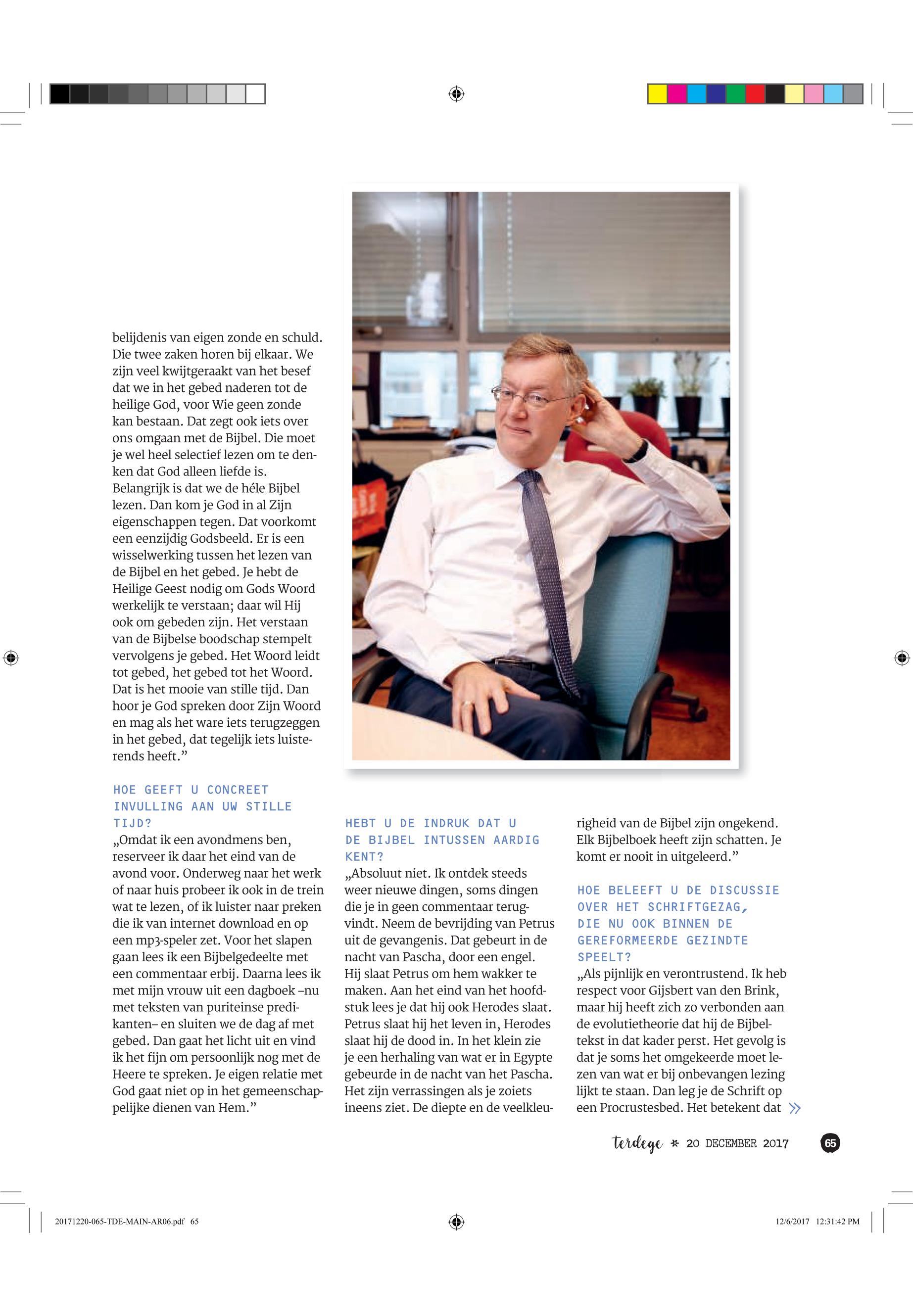 belijdenis van eigen zonde en schuld. Die twee zaken horen bij elkaar. We zijn veel kwijtgeraakt van het besef dat we in het gebed naderen tot de heilige God, voor Wie geen zonde kan bestaan. Dat zegt ook iets over ons omgaan met de Bijbel. Die moet je wel heel selectief lezen om te denken dat God alleen liefde is. Belangrijk is dat we de héle Bijbel lezen. Dan kom je God in al Zijn eigenschappen tegen. Dat voorkomt een eenzijdig Godsbeeld. Er is een wisselwerking tussen het lezen van de Bijbel en het gebed. Je hebt de Heilige Geest nodig om Gods Woord werkelijk te verstaan; daar wil Hij ook om gebeden zijn. Het verstaan van de Bijbelse boodschap stempelt vervolgens je gebed. Het Woord leidt tot gebed, het gebed tot het Woord. Dat is het mooie van stille tijd. Dan hoor je God spreken door Zijn Woord en mag als het ware iets terugzeggen in het gebed, dat tegelijk iets luisterends heeft.”

HOE GEEFT U CONCREET INVULLING AAN UW STILLE TIJD?
„Omdat ik een avondmens ben, reserveer ik daar het eind van de avond voor. Onderweg naar het werk of naar huis probeer ik ook in de trein wat te lezen, of ik luister naar preken die ik van internet download en op een mp3-speler zet. Voor het slapen gaan lees ik een Bijbelgedeelte met een commentaar erbij. Daarna lees ik met mijn vrouw uit een dagboek –nu met teksten van puriteinse predikanten– en sluiten we de dag af met gebed. Dan gaat het licht uit en vind ik het fijn om persoonlijk nog met de Heere te spreken. Je eigen relatie met God gaat niet op in het gemeenschappelijke dienen van Hem.”

HEBT U DE INDRUK DAT U DE BIJBEL INTUSSEN AARDIG KENT?
„Absoluut niet. Ik ontdek steeds weer nieuwe dingen, soms dingen die je in geen commentaar terugvindt. Neem de bevrijding van Petrus uit de gevangenis. Dat gebeurt in de nacht van Pascha, door een engel. Hij slaat Petrus om hem wakker te maken. Aan het eind van het hoofdstuk lees je dat hij ook Herodes slaat. Petrus slaat hij het leven in, Herodes slaat hij de dood in. In het klein zie je een herhaling van wat er in Egypte gebeurde in de nacht van het Pascha. Het zijn verrassingen als je zoiets ineens ziet. De diepte en de veelkleurigheid van de Bijbel zijn ongekend. Elk Bijbelboek heeft zijn schatten. Je komt er nooit in uitgeleerd.”

HOE BELEEFT U DE DISCUSSIE OVER HET SCHRIFTGEZAG, DIE NU OOK BINNEN DE GEREFORMEERDE GEZINDTE SPEELT?
„Als pijnlijk en verontrustend. Ik heb respect voor Gijsbert van den Brink, maar hij heeft zich zo verbonden aan de evolutietheorie dat hij de Bijbeltekst in dat kader perst. Het gevolg is dat je soms het omgekeerde moet lezen van wat er bij onbevangen lezing lijkt te staan. Dan leg je de Schrift op een Procrustesbed. Het betekent dat »

terdege * 20 DECEMBER 2017 65

20171220-065-TDE-MAIN-AR06.pdf 65 12/6/2017 12:31:42 PM